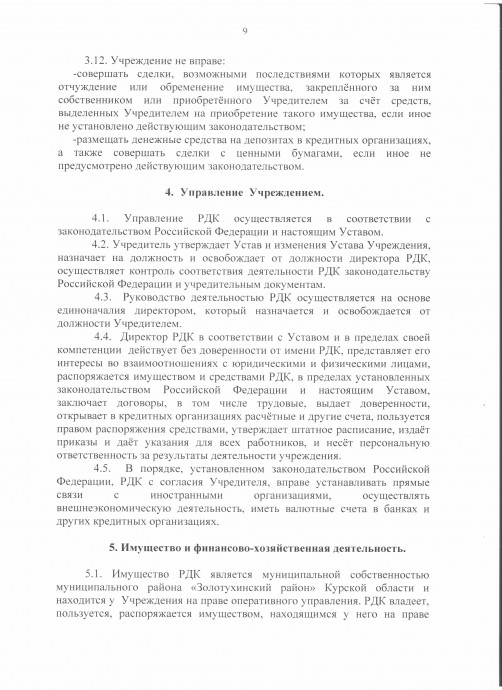 9

3.12. Учреждение не вправе:
-совершать сделки, возможными последствиями которых является отчуждение или обременение имущества, закреплённого за ним собственником или приобретённого Учредителем за счёт средств, выделенных Учредителем на приобретение такого имущества, если иное не установлено действующим законодательством;
-размещать денежные средства на депозитах в кредитных организациях, а также совершать сделки с ценными бумагами, если иное не предусмотрено действующим законодательством.

4. Управление Учреждением.

4.1. Управление РДК осуществляется в соответствии с законодательством Российской Федерации и настоящим Уставом.
4.2. Учредитель утверждает Устав и изменения Устава Учреждения, назначает на должность и освобождает от должности директора РДК, осуществляет контроль соответствия деятельности РДК законодательству Российской Федерации и учредительным документам.
4.3. Руководство деятельностью РДК осуществляется на основе единоначалия директором, который назначается и освобождается от должности Учредителем.
4.4. Директор РДК в соответствии с Уставом и в пределах своей компетенции действует без доверенности от имени РДК, представляет его интересы во взаимоотношениях с юридическими и физическими лицами, распоряжается имуществом и средствами РДК, в пределах установленных законодательством Российской Федерации и настоящим Уставом, заключает договоры, в том числе трудовые, выдает доверенности, открывает в кредитных организациях расчётные и другие счета, пользуется правом распоряжения средствами, утверждает штатное расписание, издаёт приказы и даёт указания для всех работников, и несёт персональную ответственность за результаты деятельности учреждения.
4.5. В порядке, установленном законодательством Российской Федерации, РДК с согласия Учредителя, вправе устанавливать прямые связи с иностранными организациями, осуществлять внешнеэкономическую деятельность, иметь валютные счета в банках и других кредитных организациях.

5. Имущество и финансово-хозяйственная деятельность.

5.1. Имущество РДК является муниципальной собственностью муниципального района «Золотухинский район» Курской области и находится у Учреждения на праве оперативного управления. РДК владеет, пользуется, распоряжается имуществом, находящимся у него на праве